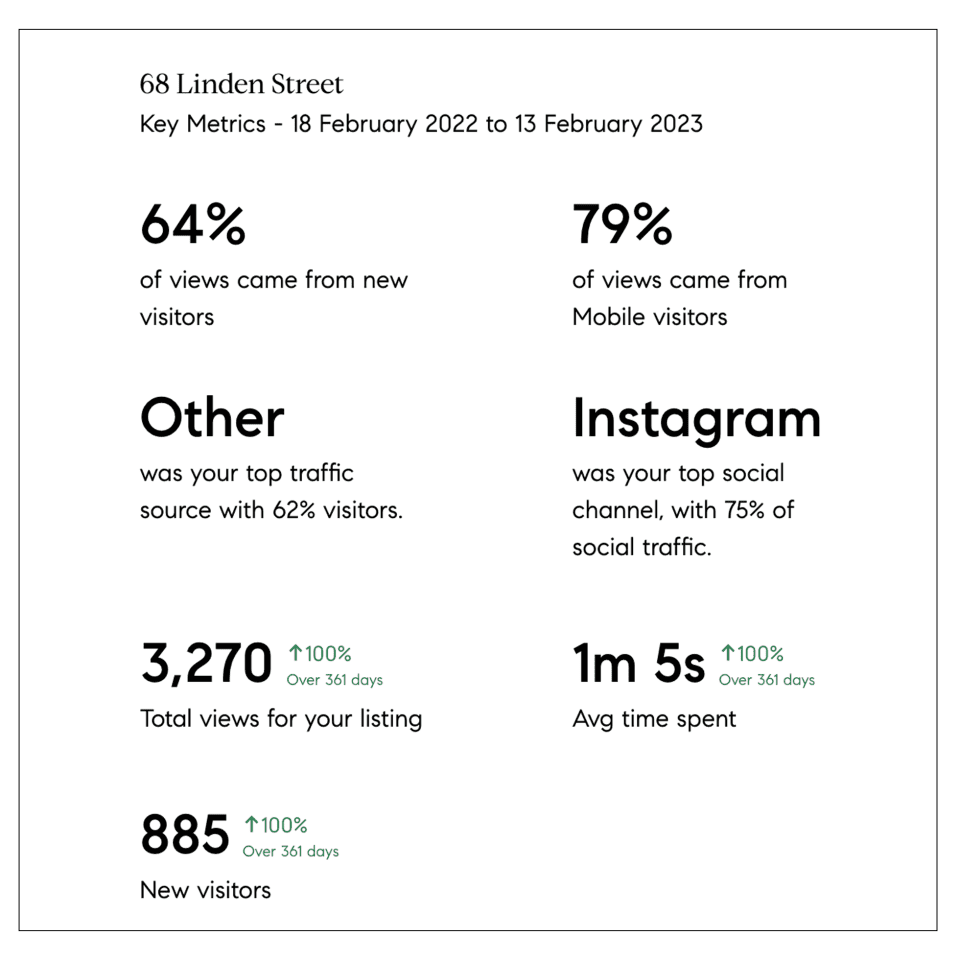 68 Linden Street
Key Metrics - 18 February 2022 to 13 February 2023

64%
of views came from new visitors

79%
of views came from Mobile visitors

Other
was your top traffic source with 62% visitors.

Instagram
was your top social channel, with 75% of social traffic.

3,270 ↑100% Over 361 days
Total views for your listing

1m 5s ↑100% Over 361 days
Avg time spent

885 ↑100% Over 361 days
New visitors